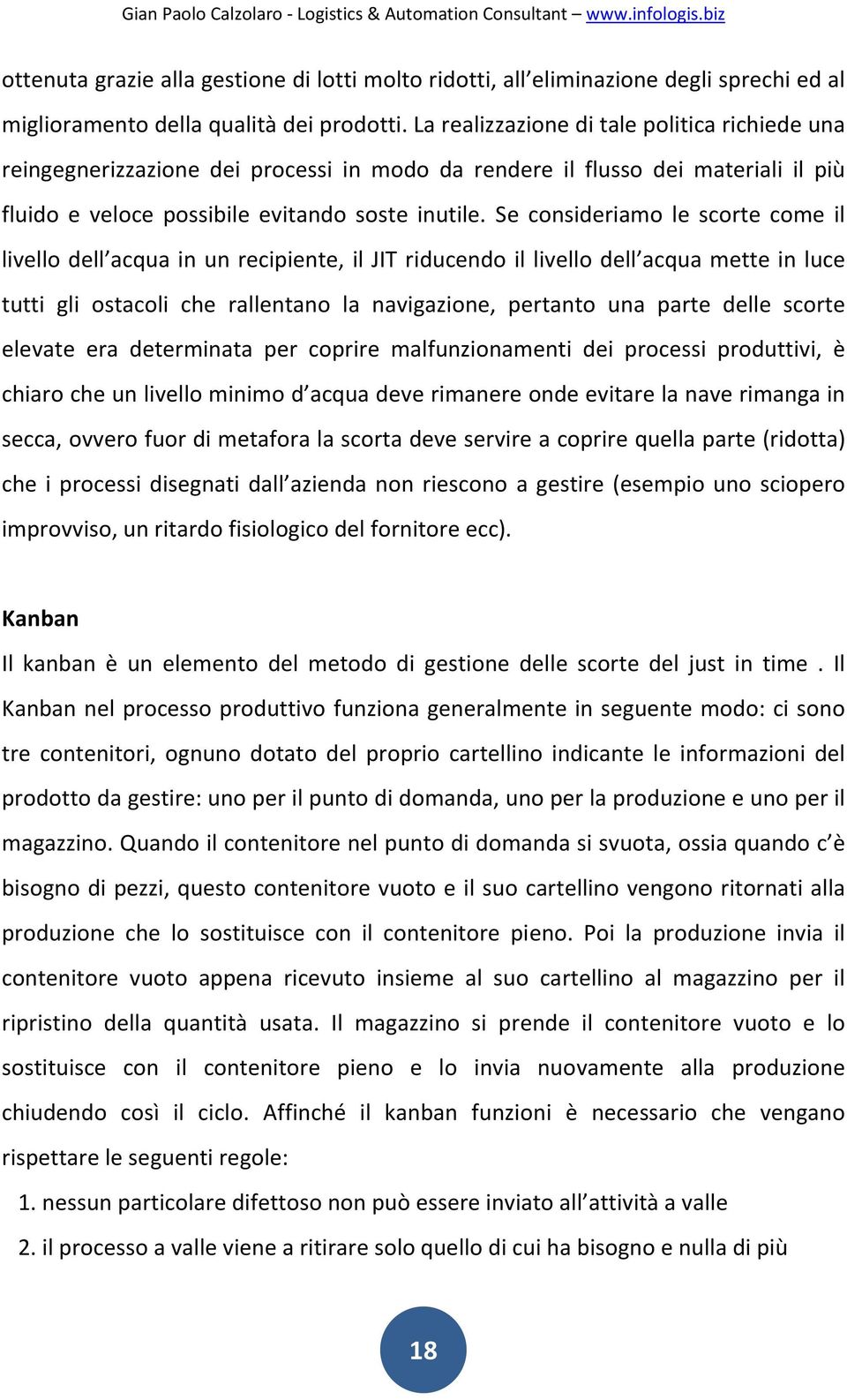 Gian Paolo Calzolaro - Logistics & Automation Consultant – www.infologis.biz

ottenuta grazie alla gestione di lotti molto ridotti, all'eliminazione degli sprechi ed al miglioramento della qualità dei prodotti. La realizzazione di tale politica richiede una reingegnerizzazione dei processi in modo da rendere il flusso dei materiali il più fluido e veloce possibile evitando soste inutile. Se consideriamo le scorte come il livello dell'acqua in un recipiente, il JIT riducendo il livello dell'acqua mette in luce tutti gli ostacoli che rallentano la navigazione, pertanto una parte delle scorte elevate era determinata per coprire malfunzionamenti dei processi produttivi, è chiaro che un livello minimo d'acqua deve rimanere onde evitare la nave rimanga in secca, ovvero fuor di metafora la scorta deve servire a coprire quella parte (ridotta) che i processi disegnati dall'azienda non riescono a gestire (esempio uno sciopero improvviso, un ritardo fisiologico del fornitore ecc).

Kanban

Il kanban è un elemento del metodo di gestione delle scorte del just in time . Il Kanban nel processo produttivo funziona generalmente in seguente modo: ci sono tre contenitori, ognuno dotato del proprio cartellino indicante le informazioni del prodotto da gestire: uno per il punto di domanda, uno per la produzione e uno per il magazzino. Quando il contenitore nel punto di domanda si svuota, ossia quando c'è bisogno di pezzi, questo contenitore vuoto e il suo cartellino vengono ritornati alla produzione che lo sostituisce con il contenitore pieno. Poi la produzione invia il contenitore vuoto appena ricevuto insieme al suo cartellino al magazzino per il ripristino della quantità usata. Il magazzino si prende il contenitore vuoto e lo sostituisce con il contenitore pieno e lo invia nuovamente alla produzione chiudendo così il ciclo. Affinché il kanban funzioni è necessario che vengano rispettare le seguenti regole:

1. nessun particolare difettoso non può essere inviato all'attività a valle
2. il processo a valle viene a ritirare solo quello di cui ha bisogno e nulla di più

18